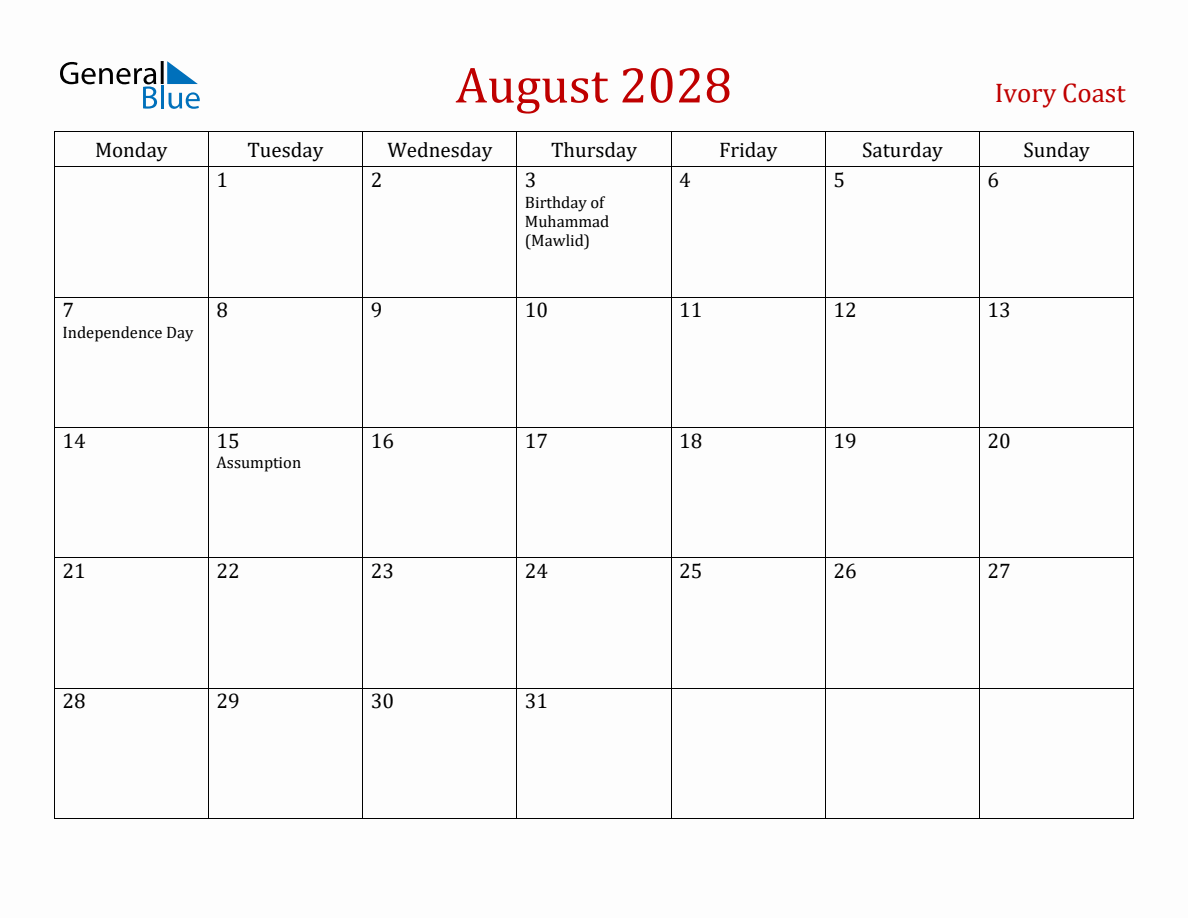 General Blue

August 2028

Ivory Coast

| Monday | Tuesday | Wednesday | Thursday | Friday | Saturday | Sunday |
|---|---|---|---|---|---|---|
| | 1 | 2 | 3 Birthday of Muhammad (Mawlid) | 4 | 5 | 6 |
| 7 Independence Day | 8 | 9 | 10 | 11 | 12 | 13 |
| 14 | 15 Assumption | 16 | 17 | 18 | 19 | 20 |
| 21 | 22 | 23 | 24 | 25 | 26 | 27 |
| 28 | 29 | 30 | 31 | | | |